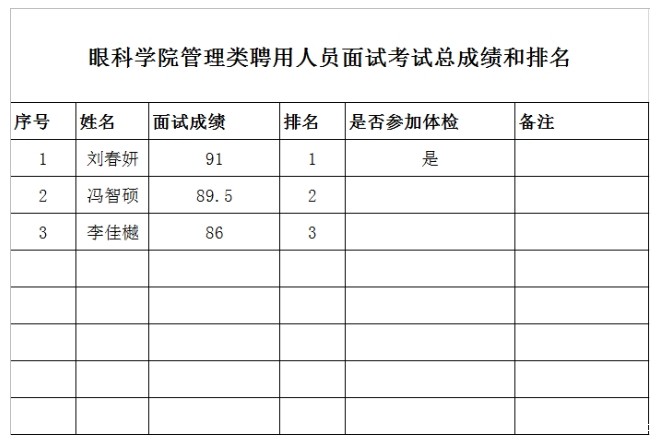 眼科学院管理类聘用人员面试考试总成绩和排名

| 序号 | 姓名 | 面试成绩 | 排名 | 是否参加体检 | 备注 |
|---|---|---|---|---|---|
| 1 | 刘春妍 | 91 | 1 | 是 | |
| 2 | 冯智硕 | 89.5 | 2 | | |
| 3 | 李佳樾 | 86 | 3 | | |
| | | | | | |
| | | | | | |
| | | | | | |
| | | | | | |
| | | | | | |